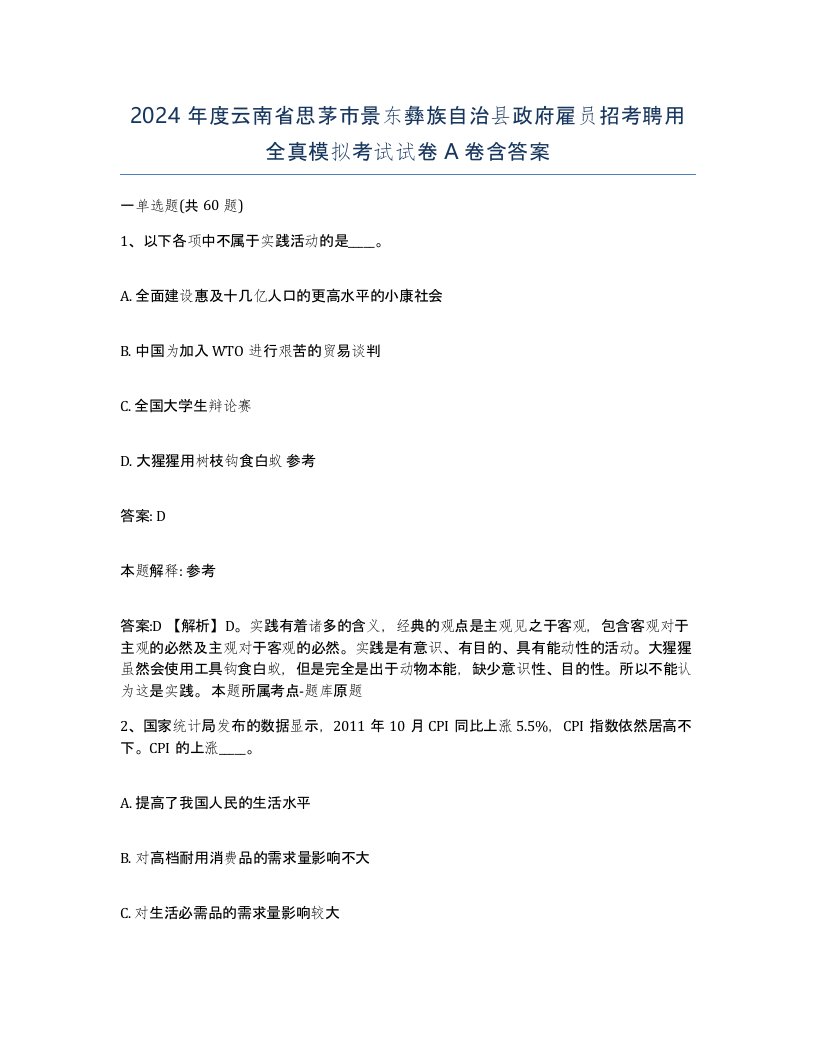 2024 年度云南省思茅市景东彝族自治县政府雇员招考聘用全真模拟考试试卷 A 卷含答案

一单选题(共 60 题)

1、以下各项中不属于实践活动的是____。

A. 全面建设惠及十几亿人口的更高水平的小康社会

B. 中国为加入 WTO 进行艰苦的贸易谈判

C. 全国大学生辩论赛

D. 大猩猩用树枝钩食白蚁 参考

答案: D

本题解释: 参考

答案:D 【解析】D。实践有着诸多的含义，经典的观点是主观见之于客观，包含客观对于主观的必然及主观对于客观的必然。实践是有意识、有目的、具有能动性的活动。大猩猩虽然会使用工具钩食白蚁，但是完全是出于动物本能，缺少意识性、目的性。所以不能认为这是实践。本题所属考点-题库原题

2、国家统计局发布的数据显示，2011 年 10 月 CPI 同比上涨 5.5%，CPI 指数依然居高不下。CPI 的上涨____。

A. 提高了我国人民的生活水平

B. 对高档耐用消费品的需求量影响不大

C. 对生活必需品的需求量影响较大